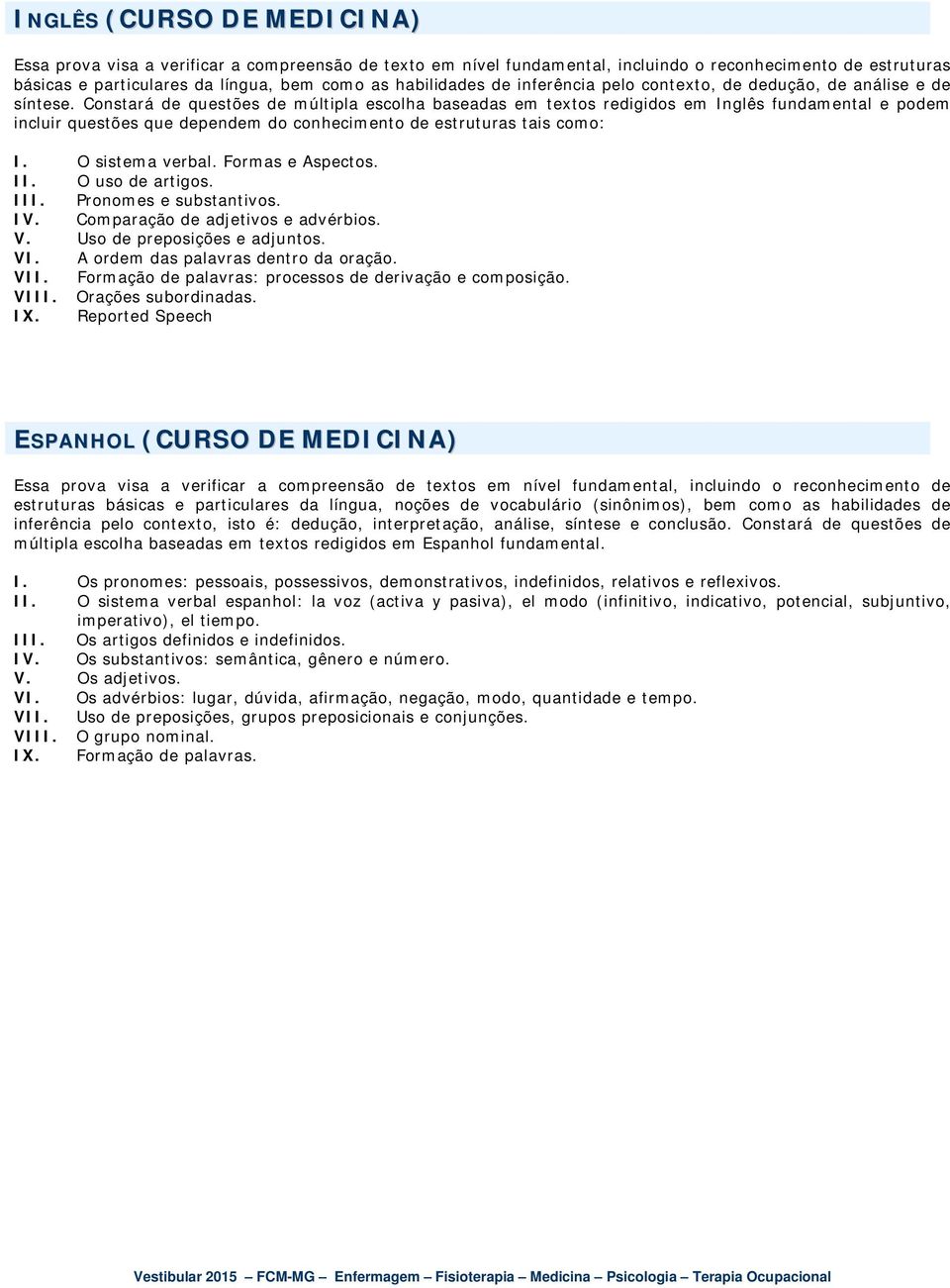 INGLÊS (CURSO DE MEDICINA)

Essa prova visa a verificar a compreensão de texto em nível fundamental, incluindo o reconhecimento de estruturas básicas e particulares da língua, bem como as habilidades de inferência pelo contexto, de dedução, de análise e de síntese. Constará de questões de múltipla escolha baseadas em textos redigidos em Inglês fundamental e podem incluir questões que dependem do conhecimento de estruturas tais como:

I. O sistema verbal. Formas e Aspectos.
II. O uso de artigos.
III. Pronomes e substantivos.
IV. Comparação de adjetivos e advérbios.
V. Uso de preposições e adjuntos.
VI. A ordem das palavras dentro da oração.
VII. Formação de palavras: processos de derivação e composição.
VIII. Orações subordinadas.
IX. Reported Speech

ESPANHOL (CURSO DE MEDICINA)

Essa prova visa a verificar a compreensão de textos em nível fundamental, incluindo o reconhecimento de estruturas básicas e particulares da língua, noções de vocabulário (sinônimos), bem como as habilidades de inferência pelo contexto, isto é: dedução, interpretação, análise, síntese e conclusão. Constará de questões de múltipla escolha baseadas em textos redigidos em Espanhol fundamental.

I. Os pronomes: pessoais, possessivos, demonstrativos, indefinidos, relativos e reflexivos.
II. O sistema verbal espanhol: la voz (activa y pasiva), el modo (infinitivo, indicativo, potencial, subjuntivo, imperativo), el tiempo.
III. Os artigos definidos e indefinidos.
IV. Os substantivos: semântica, gênero e número.
V. Os adjetivos.
VI. Os advérbios: lugar, dúvida, afirmação, negação, modo, quantidade e tempo.
VII. Uso de preposições, grupos preposicionais e conjunções.
VIII. O grupo nominal.
IX. Formação de palavras.

Vestibular 2015 – FCM-MG – Enfermagem – Fisioterapia – Medicina – Psicologia – Terapia Ocupacional